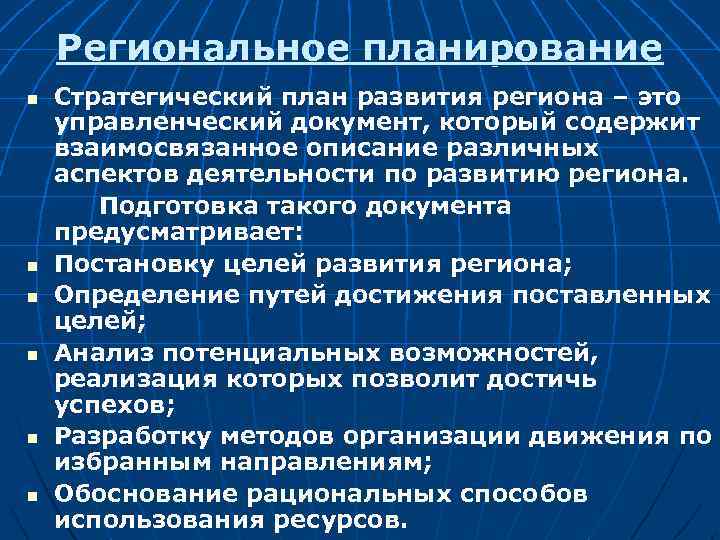 Региональное планирование

• Стратегический план развития региона – это управленческий документ, который содержит взаимосвязанное описание различных аспектов деятельности по развитию региона.

Подготовка такого документа предусматривает:

• Постановку целей развития региона;
• Определение путей достижения поставленных целей;
• Анализ потенциальных возможностей, реализация которых позволит достичь успехов;
• Разработку методов организации движения по избранным направлениям;
• Обоснование рациональных способов использования ресурсов.